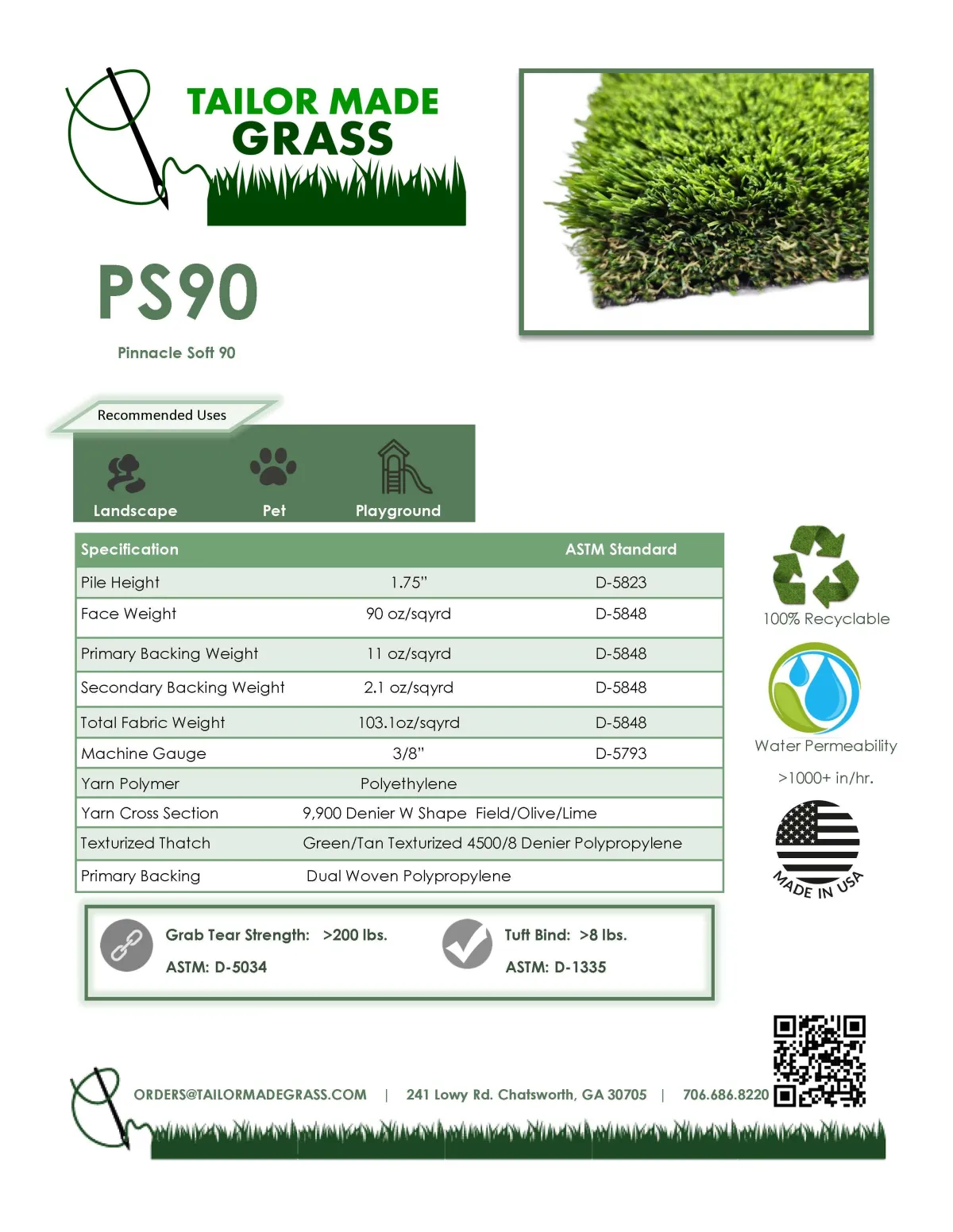 TAILOR MADE
GRASS

PS90

Pinnacle Soft 90

Recommended Uses

Landscape
Pet
Playground

| Specification | | ASTM Standard |
|---|---|---|
| Pile Height | 1.75" | D-5823 |
| Face Weight | 90 oz/sqyrd | D-5848 |
| Primary Backing Weight | 11 oz/sqyrd | D-5848 |
| Secondary Backing Weight | 2.1 oz/sqyrd | D-5848 |
| Total Fabric Weight | 103.1oz/sqyrd | D-5848 |
| Machine Gauge | 3/8" | D-5793 |
| Yarn Polymer | Polyethylene | |
| Yarn Cross Section | 9,900 Denier W Shape Field/Olive/Lime | |
| Texturized Thatch | Green/Tan Texturized 4500/8 Denier Polypropylene | |
| Primary Backing | Dual Woven Polypropylene | |

100% Recyclable

Water Permeability

>1000+ in/hr.

MADE IN USA

Grab Tear Strength: >200 lbs.
ASTM: D-5034

Tuft Bind: >8 lbs.
ASTM: D-1335

ORDERS@TAILORMADEGRASS.COM | 241 Lowy Rd. Chatsworth, GA 30705 | 706.686.8220